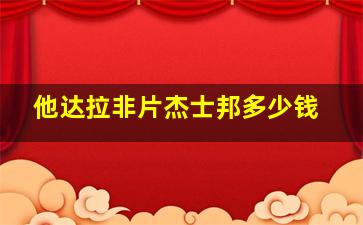 他达拉非片杰士邦多少钱